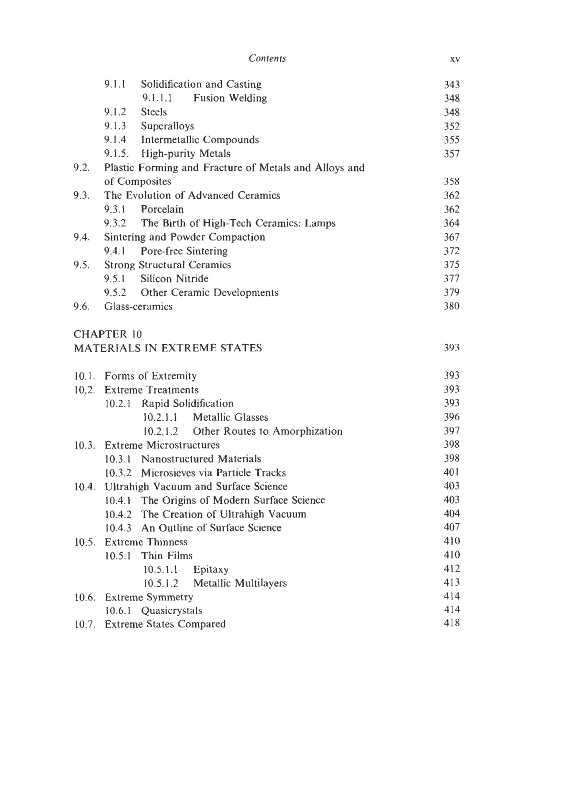 Contents xv

9.1.1 Solidification and Casting 343
9.1.1.1 Fusion Welding 348
9.1.2 Steels 348
9.1.3 Superalloys 352
9.1.4 Intermetallic Compounds 355
9.1.5. High-purity Metals 357
9.2. Plastic Forming and Fracture of Metals and Alloys and of Composites 358
9.3. The Evolution of Advanced Ceramics 362
9.3.1 Porcelain 362
9.3.2 The Birth of High-Tech Ceramics: Lamps 364
9.4. Sintering and Powder Compaction 367
9.4.1 Pore-free Sintering 372
9.5. Strong Structural Ceramics 375
9.5.1 Silicon Nitride 377
9.5.2 Other Ceramic Developments 379
9.6. Glass-ceramics 380

CHAPTER 10
MATERIALS IN EXTREME STATES 393

10.1. Forms of Extremity 393
10.2. Extreme Treatments 393
10.2.1 Rapid Solidification 393
10.2.1.1 Metallic Glasses 396
10.2.1.2 Other Routes to Amorphization 397
10.3. Extreme Microstructures 398
10.3.1 Nanostructured Materials 398
10.3.2 Microsieves via Particle Tracks 401
10.4. Ultrahigh Vacuum and Surface Science 403
10.4.1 The Origins of Modern Surface Science 403
10.4.2 The Creation of Ultrahigh Vacuum 404
10.4.3 An Outline of Surface Science 407
10.5. Extreme Thinness 410
10.5.1 Thin Films 410
10.5.1.1 Epitaxy 412
10.5.1.2 Metallic Multilayers 413
10.6. Extreme Symmetry 414
10.6.1 Quasicrystals 414
10.7. Extreme States Compared 418